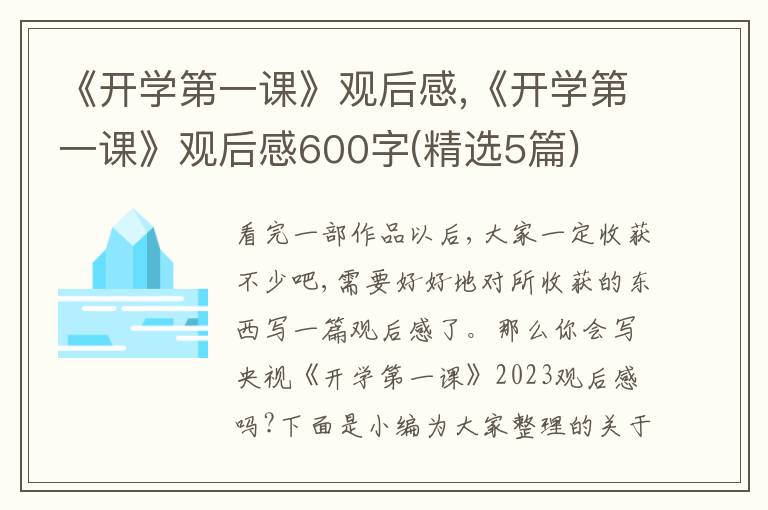 《开学第一课》观后感,《开学第一课》观后感600字(精选5篇)

看完一部作品以后，大家一定收获不少吧，需要好好地对所收获的东西写一篇观后感了。那么你会写央视《开学第一课》2023观后感吗？下面是小编为大家整理的关于